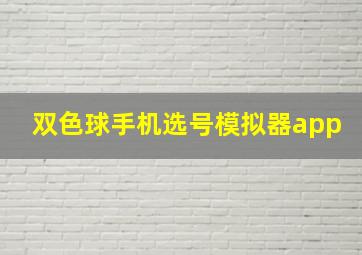 双色球手机选号模拟器app